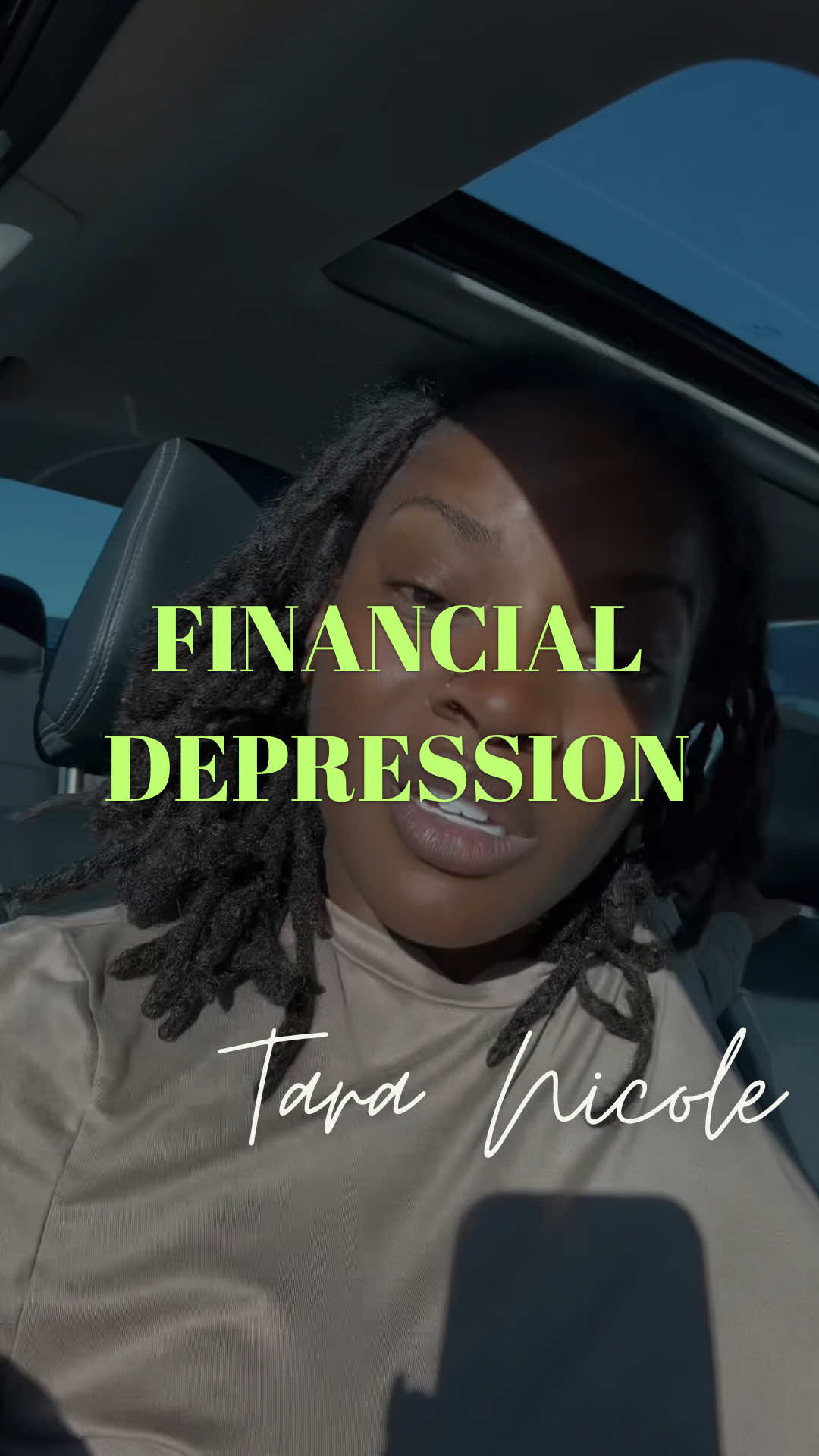 FINANCIAL DEPRESSION

Tara Nicole